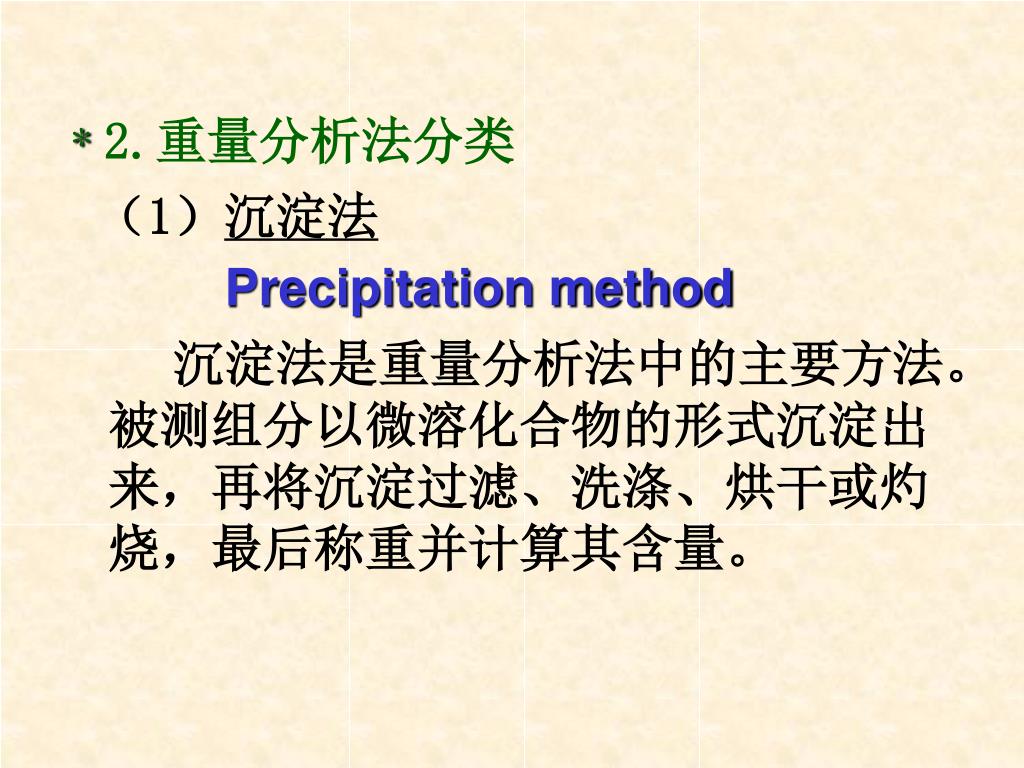 * 2.重量分析法分类

（1）沉淀法

Precipitation method

沉淀法是重量分析法中的主要方法。被测组分以微溶化合物的形式沉淀出来，再将沉淀过滤、洗涤、烘干或灼烧，最后称重并计算其含量。